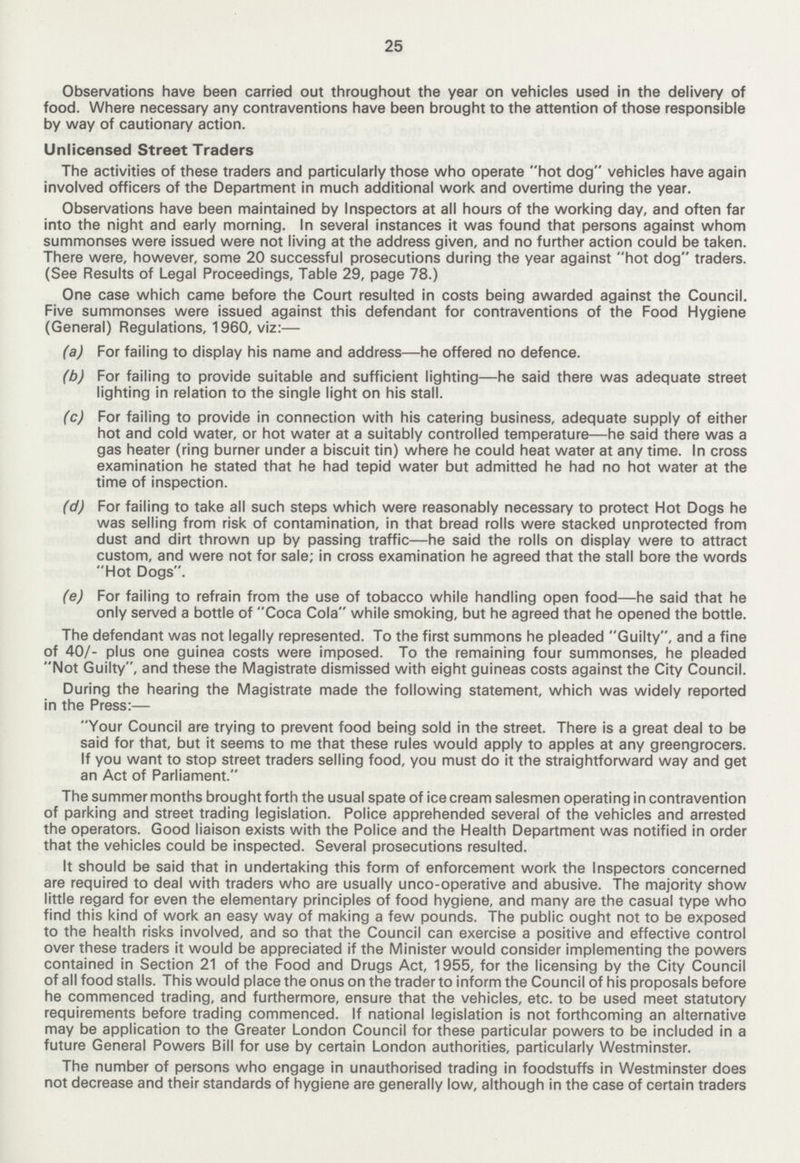 25

Observations have been carried out throughout the year on vehicles used in the delivery of food. Where necessary any contraventions have been brought to the attention of those responsible by way of cautionary action.

Unlicensed Street Traders

The activities of these traders and particularly those who operate "hot dog" vehicles have again involved officers of the Department in much additional work and overtime during the year.

Observations have been maintained by Inspectors at all hours of the working day, and often far into the night and early morning. In several instances it was found that persons against whom summonses were issued were not living at the address given, and no further action could be taken. There were, however, some 20 successful prosecutions during the year against "hot dog" traders. (See Results of Legal Proceedings, Table 29, page 78.)

One case which came before the Court resulted in costs being awarded against the Council. Five summonses were issued against this defendant for contraventions of the Food Hygiene (General) Regulations, 1960, viz:—

(a) For failing to display his name and address—he offered no defence.

(b) For failing to provide suitable and sufficient lighting—he said there was adequate street lighting in relation to the single light on his stall.

(c) For failing to provide in connection with his catering business, adequate supply of either hot and cold water, or hot water at a suitably controlled temperature—he said there was a gas heater (ring burner under a biscuit tin) where he could heat water at any time. In cross examination he stated that he had tepid water but admitted he had no hot water at the time of inspection.

(d) For failing to take all such steps which were reasonably necessary to protect Hot Dogs he was selling from risk of contamination, in that bread rolls were stacked unprotected from dust and dirt thrown up by passing traffic—he said the rolls on display were to attract custom, and were not for sale; in cross examination he agreed that the stall bore the words "Hot Dogs".

(e) For failing to refrain from the use of tobacco while handling open food—he said that he only served a bottle of "Coca Cola" while smoking, but he agreed that he opened the bottle.

The defendant was not legally represented. To the first summons he pleaded "Guilty", and a fine of 40/- plus one guinea costs were imposed. To the remaining four summonses, he pleaded "Not Guilty", and these the Magistrate dismissed with eight guineas costs against the City Council.

During the hearing the Magistrate made the following statement, which was widely reported in the Press:—

"Your Council are trying to prevent food being sold in the street. There is a great deal to be said for that, but it seems to me that these rules would apply to apples at any greengrocers. If you want to stop street traders selling food, you must do it the straightforward way and get an Act of Parliament."

The summer months brought forth the usual spate of ice cream salesmen operating in contravention of parking and street trading legislation. Police apprehended several of the vehicles and arrested the operators. Good liaison exists with the Police and the Health Department was notified in order that the vehicles could be inspected. Several prosecutions resulted.

It should be said that in undertaking this form of enforcement work the Inspectors concerned are required to deal with traders who are usually unco-operative and abusive. The majority show little regard for even the elementary principles of food hygiene, and many are the casual type who find this kind of work an easy way of making a few pounds. The public ought not to be exposed to the health risks involved, and so that the Council can exercise a positive and effective control over these traders it would be appreciated if the Minister would consider implementing the powers contained in Section 21 of the Food and Drugs Act, 1955, for the licensing by the City Council of all food stalls. This would place the onus on the trader to inform the Council of his proposals before he commenced trading, and furthermore, ensure that the vehicles, etc. to be used meet statutory requirements before trading commenced. If national legislation is not forthcoming an alternative may be application to the Greater London Council for these particular powers to be included in a future General Powers Bill for use by certain London authorities, particularly Westminster.

The number of persons who engage in unauthorised trading in foodstuffs in Westminster does not decrease and their standards of hygiene are generally low, although in the case of certain traders